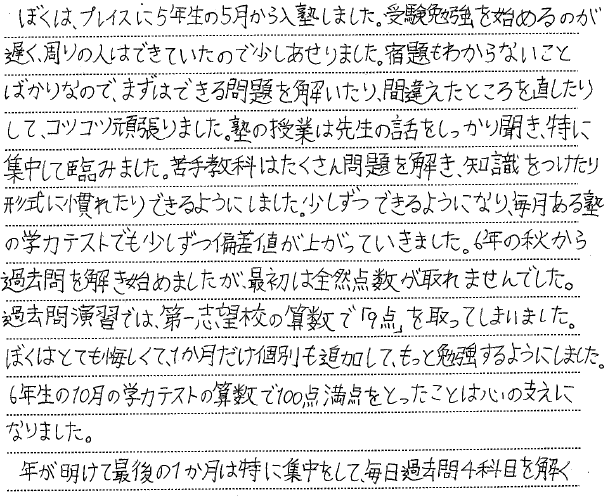 ぼくは、プレイスに5年生の5月から入塾しました。受験勉強を始めるのが遅く、周りの人はできていたので少しあせりました。宿題もわからないことばかりなので、まずはできる問題を解いたり、間違えたところを直したりして、コツコツ頑張りました。塾の授業は先生の話をしっかり聞き、特に集中して臨みました。苦手教科はたくさん問題を解き、知識をつけたり形式に慣れたりできるようにしました。少しずつできるようになり、毎月ある塾の学力テストでも少しずつ偏差値が上がっていきました。6年の秋から過去問を解き始めましたが、最初は全然点数が取れませんでした。過去問演習では、第一志望校の算数で「9点」を取ってしまいました。ぼくはとても悔しくて、1か月だけ個別も追加して、もっと勉強するようにしました。6年生の10月の学力テストの算数で100点満点をとったことは心の支えになりました。

年が明けて最後の1か月は特に集中をして、毎日過去問4科目を解く